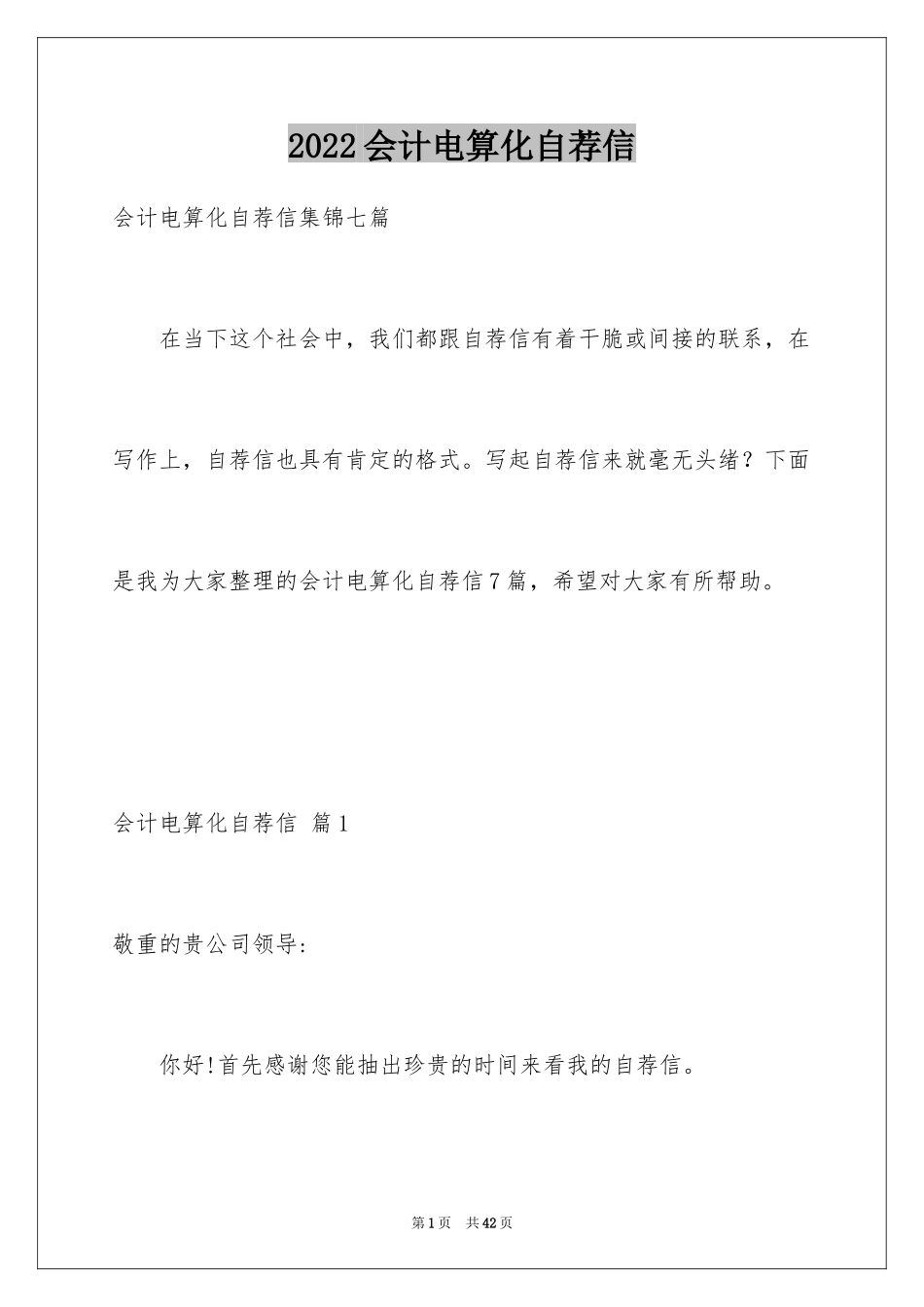 2022会计电算化自荐信

会计电算化自荐信集锦七篇

在当下这个社会中，我们都跟自荐信有着干脆或间接的联系，在写作上，自荐信也具有肯定的格式。写起自荐信来就毫无头绪？下面是我为大家整理的会计电算化自荐信7篇，希望对大家有所帮助。

会计电算化自荐信 篇1

敬重的贵公司领导:

你好!首先感谢您能抽出珍贵的时间来看我的自荐信。

第1页 共42页